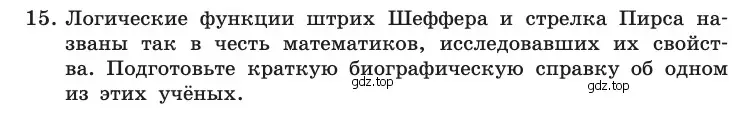 15. Логические функции штрих Шеффера и стрелка Пирса названы так в честь математиков, исследовавших их свойства. Подготовьте краткую биографическую справку об одном из этих учёных.

gdz.top

gdz.top